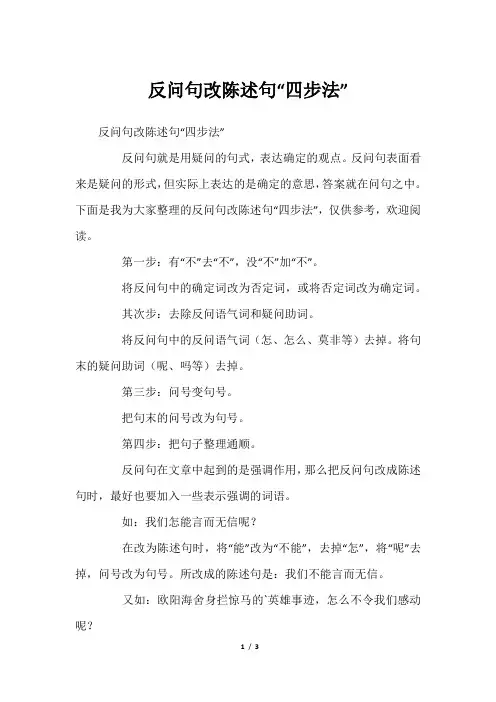 反问句改陈述句“四步法”

反问句改陈述句“四步法”

反问句就是用疑问的句式，表达确定的观点。反问句表面看来是疑问的形式，但实际上表达的是确定的意思，答案就在问句之中。下面是我为大家整理的反问句改陈述句“四步法”，仅供参考，欢迎阅读。

第一步：有“不”去“不”，没“不”加“不”。

将反问句中的确定词改为否定词，或将否定词改为确定词。

其次步：去除反问语气词和疑问助词。

将反问句中的反问语气词（怎、怎么、莫非等）去掉。将句末的疑问助词（呢、吗等）去掉。

第三步：问号变句号。

把句末的问号改为句号。

第四步：把句子整理通顺。

反问句在文章中起到的是强调作用，那么把反问句改成陈述句时，最好也要加入一些表示强调的词语。

如：我们怎能言而无信呢？

在改为陈述句时，将“能”改为“不能”，去掉“怎”，将“呢”去掉，问号改为句号。所改成的陈述句是：我们不能言而无信。

又如：欧阳海舍身拦惊马的`英雄事迹，怎么不令我们感动呢？

1 / 3